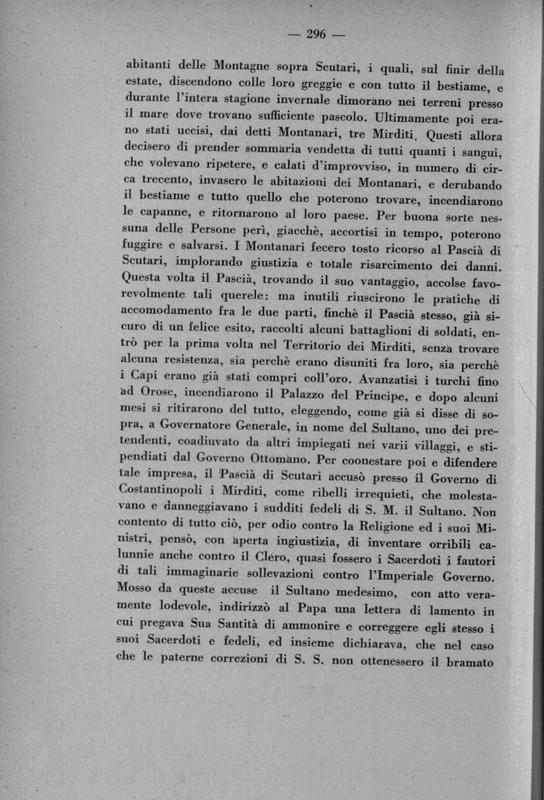 — 296 —

abitanti delle Montagne sopra Scutari, i quali, sul finir della estate, discendono colle loro greggie e con tutto il bestiame, e durante l'intera stagione invernale dimorano nei terreni presso il mare dove trovano sufficiente pascolo. Ultimamente poi erano stati uccisi, dai detti Montanari, tre Mirditi. Questi allora decisero di prender sommaria vendetta di tutti quanti i sangui, che volevano ripetere, e calati d'improvviso, in numero di circa trecento, invasero le abitazioni dei Montanari, e derubando il bestiame e tutto quello che poterono trovare, incendiarono le capanne, e ritornarono al loro paese. Per buona sorte nessuna delle Persone perì, giacchè, accortisi in tempo, poterono fuggire e salvarsi. I Montanari fecero tosto ricorso al Pascià di Scutari, implorando giustizia e totale risarcimento dei danni. Questa volta il Pascià, trovando il suo vantaggio, accolse favorevolmente tali querele: ma inutili riuscirono le pratiche di accomodamento fra le due parti, finchè il Pascià stesso, già sicuro di un felice esito, raccolti alcuni battaglioni di soldati, entrò per la prima volta nel Territorio dei Mirditi, senza trovare alcuna resistenza, sia perchè erano disuniti fra loro, sia perchè i Capi erano già stati compri coll'oro. Avanzatisi i turchi fino ad Orosc, incendiarono il Palazzo del Principe, e dopo alcuni mesi si ritirarono del tutto, eleggendo, come già si disse di sopra, a Governatore Generale, in nome del Sultano, uno dei pretendenti, coadiuvato da altri impiegati nei varii villaggi, e stipendiati dal Governo Ottomano. Per coonestare poi e difendere tale impresa, il Pascià di Scutari accusò presso il Governo di Costantinopoli i Mirditi, come ribelli irrequieti, che molestavano e danneggiavano i sudditi fedeli di S. M. il Sultano. Non contento di tutto ciò, per odio contro la Religione ed i suoi Ministri, pensò, con aperta ingiustizia, di inventare orribili calunnie anche contro il Clero, quasi fossero i Sacerdoti i fautori di tali immaginarie sollevazioni contro l'Imperiale Governo. Mosso da queste accuse il Sultano medesimo, con atto veramente lodevole, indirizzò al Papa una lettera di lamento in cui pregava Sua Santità di ammonire e correggere egli stesso i suoi Sacerdoti e fedeli, ed insieme dichiarava, che nel caso che le paterne correzioni di S. S. non ottenessero il bramato